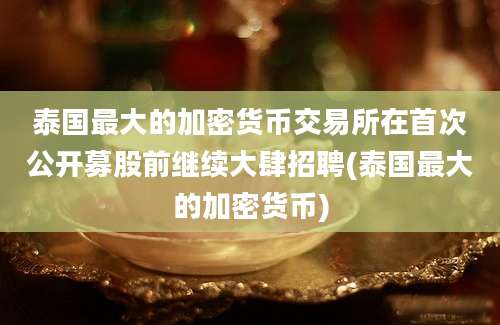 泰国最大的加密货币交易所在首次公开募股前继续大肆招聘(泰国最大的加密货币)